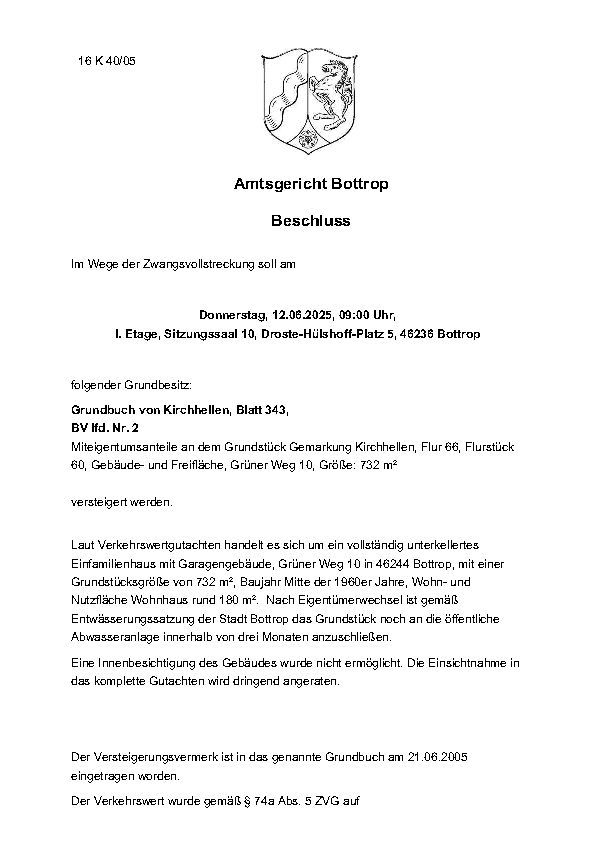 16 K 40/05

Amtsgericht Bottrop

Beschluss

Im Wege der Zwangsvollstreckung soll am

Donnerstag, 12.06.2025, 09:00 Uhr,
I. Etage, Sitzungssaal 10, Droste-Hülshoff-Platz 5, 46236 Bottrop

folgender Grundbesitz:

Grundbuch von Kirchhellen, Blatt 343,
BV lfd. Nr. 2
Miteigentumsanteile an dem Grundstück Gemarkung Kirchhellen, Flur 66, Flurstück 60, Gebäude- und Freifläche, Grüner Weg 10, Größe: 732 m²

versteigert werden.

Laut Verkehrswertgutachten handelt es sich um ein vollständig unterkellertes Einfamilienhaus mit Garagengebäude, Grüner Weg 10 in 46244 Bottrop, mit einer Grundstücksgröße von 732 m², Baujahr Mitte der 1960er Jahre, Wohn- und Nutzfläche Wohnhaus rund 180 m². Nach Eigentümerwechsel ist gemäß Entwässerungssatzung der Stadt Bottrop das Grundstück noch an die öffentliche Abwasseranlage innerhalb von drei Monaten anzuschließen.

Eine Innenbesichtigung des Gebäudes wurde nicht ermöglicht. Die Einsichtnahme in das komplette Gutachten wird dringend angeraten.

Der Versteigerungsvermerk ist in das genannte Grundbuch am 21.06.2005 eingetragen worden.

Der Verkehrswert wurde gemäß § 74a Abs. 5 ZVG auf